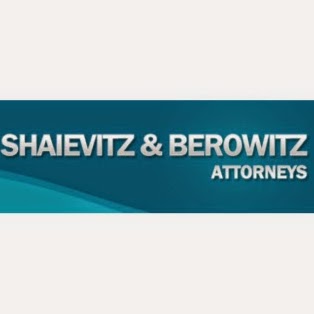 SHAIEVITZ & BEROWITZ
ATTORNEYS